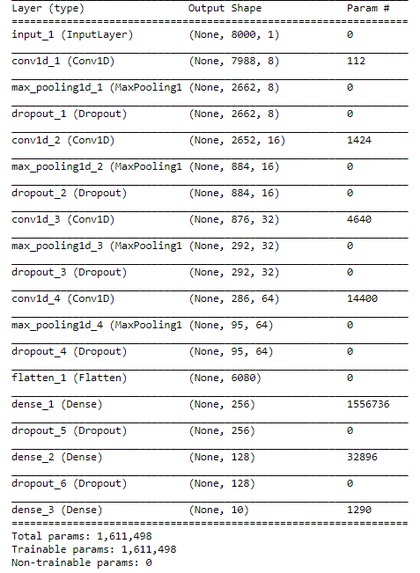 | Layer (type) | Output Shape | Param # |
|---|---|---|
| input_1 (InputLayer) | (None, 8000, 1) | 0 |
| conv1d_1 (Conv1D) | (None, 7988, 8) | 112 |
| max_pooling1d_1 (MaxPooling1 | (None, 2662, 8) | 0 |
| dropout_1 (Dropout) | (None, 2662, 8) | 0 |
| conv1d_2 (Conv1D) | (None, 2652, 16) | 1424 |
| max_pooling1d_2 (MaxPooling1 | (None, 884, 16) | 0 |
| dropout_2 (Dropout) | (None, 884, 16) | 0 |
| conv1d_3 (Conv1D) | (None, 876, 32) | 4640 |
| max_pooling1d_3 (MaxPooling1 | (None, 292, 32) | 0 |
| dropout_3 (Dropout) | (None, 292, 32) | 0 |
| conv1d_4 (Conv1D) | (None, 286, 64) | 14400 |
| max_pooling1d_4 (MaxPooling1 | (None, 95, 64) | 0 |
| dropout_4 (Dropout) | (None, 95, 64) | 0 |
| flatten_1 (Flatten) | (None, 6080) | 0 |
| dense_1 (Dense) | (None, 256) | 1556736 |
| dropout_5 (Dropout) | (None, 256) | 0 |
| dense_2 (Dense) | (None, 128) | 32896 |
| dropout_6 (Dropout) | (None, 128) | 0 |
| dense_3 (Dense) | (None, 10) | 1290 |

Total params: 1,611,498
Trainable params: 1,611,498
Non-trainable params: 0